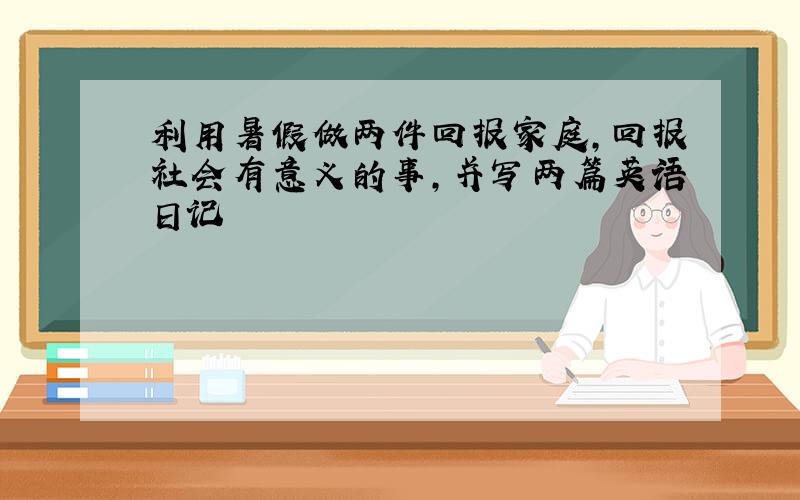 利用暑假做两件回报家庭,回报社会有意义的事,并写两篇英语日记